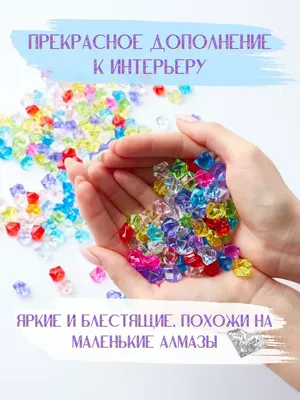 ПРЕКРАСНОЕ ДОПОЛНЕНИЕ К ИНТЕРЬЕРУ

ЯРКИЕ И БЛЕСТЯЩИЕ. ПОХОЖИ НА МАЛЕНЬКИЕ АЛМАЗЫ